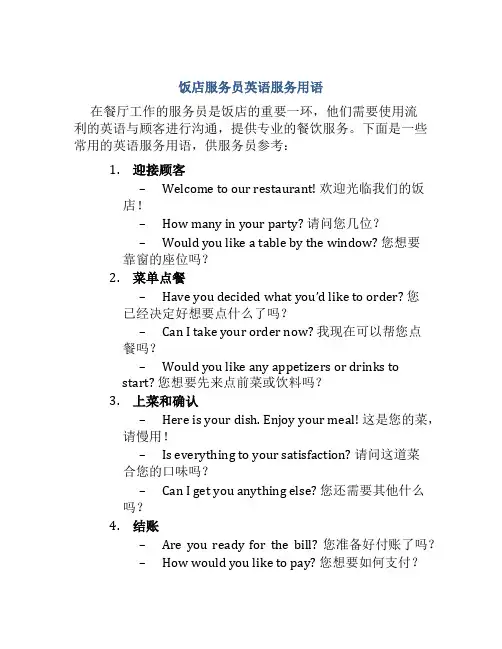 饭店服务员英语服务用语

在餐厅工作的服务员是饭店的重要一环，他们需要使用流利的英语与顾客进行沟通，提供专业的餐饮服务。下面是一些常用的英语服务用语，供服务员参考：

1. 迎接顾客

– Welcome to our restaurant! 欢迎光临我们的饭店！

– How many in your party? 请问您几位？

– Would you like a table by the window? 您想要靠窗的座位吗？

2. 菜单点餐

– Have you decided what you'd like to order? 您已经决定好想要点什么了吗？

– Can I take your order now? 我现在可以帮您点餐吗？

– Would you like any appetizers or drinks to start? 您想要先来点前菜或饮料吗？

3. 上菜和确认

– Here is your dish. Enjoy your meal! 这是您的菜，请慢用！

– Is everything to your satisfaction? 请问这道菜合您的口味吗？

– Can I get you anything else? 您还需要其他什么吗？

4. 结账

– Are you ready for the bill? 您准备好付账了吗？

– How would you like to pay? 您想要如何支付？